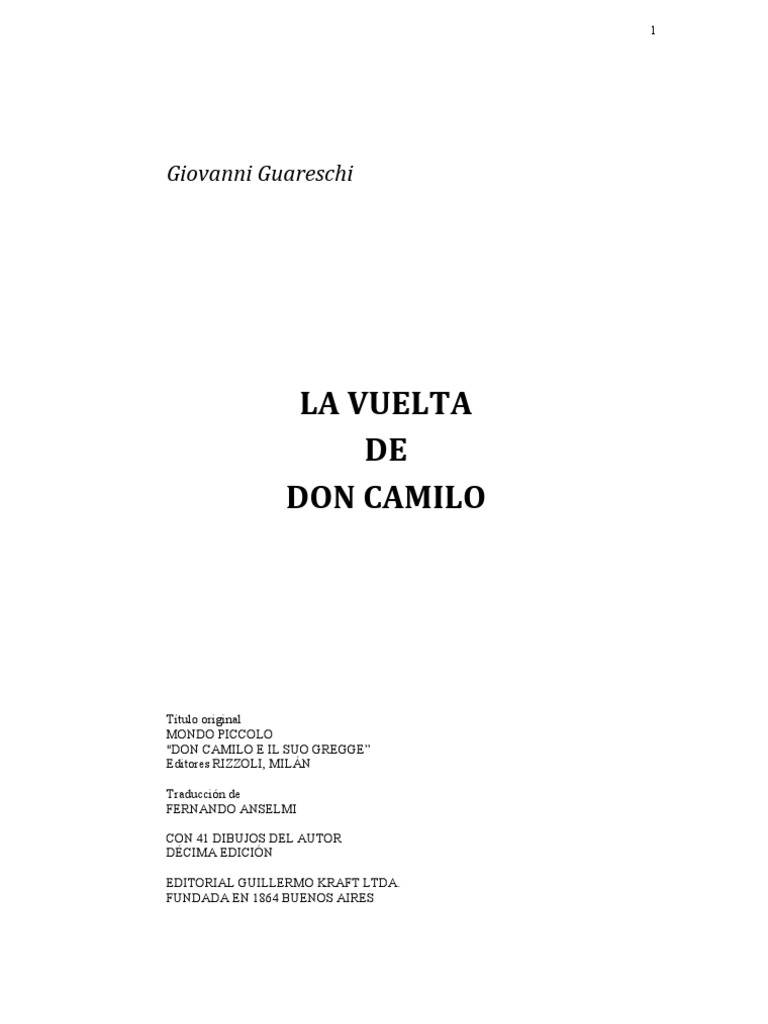 1

Giovanni Guareschi

LA VUELTA
DE
DON CAMILO

Título original
MONDO PICCOLO
"DON CAMILO E IL SUO GREGGE"
Editores RIZZOLI, MILÁN

Traducción de
FERNANDO ANSELMI

CON 41 DIBUJOS DEL AUTOR
DÉCIMA EDICIÓN

EDITORIAL GUILLERMO KRAFT LTDA.
FUNDADA EN 1864 BUENOS AIRES